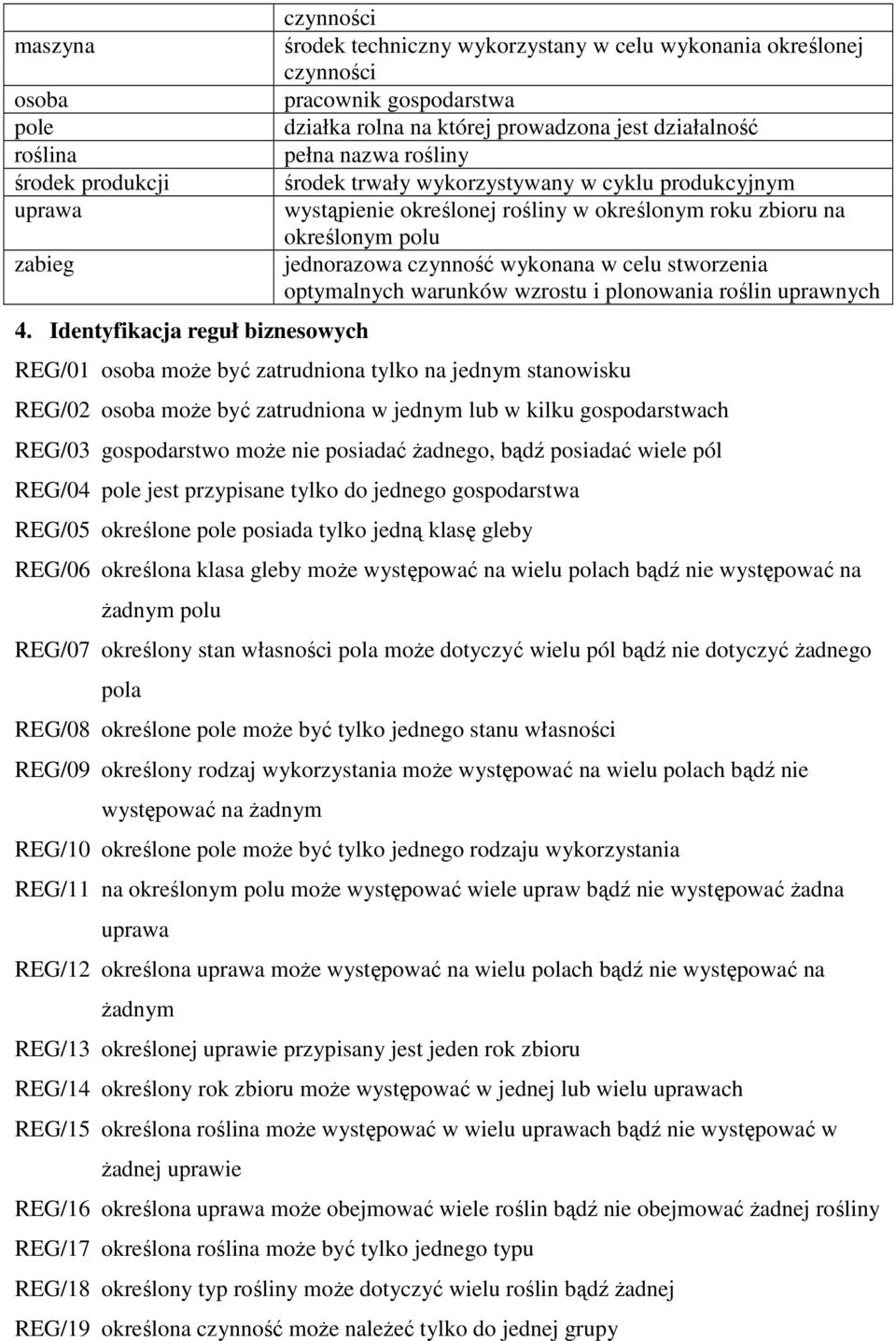 | | czynności |
|---|---|
| maszyna | środek techniczny wykorzystany w celu wykonania określonej czynności |
| osoba | pracownik gospodarstwa |
| pole | działka rolna na której prowadzona jest działalność |
| roślina | pełna nazwa rośliny |
| środek produkcji | środek trwały wykorzystywany w cyklu produkcyjnym |
| uprawa | wystąpienie określonej rośliny w określonym roku zbioru na określonym polu |
| zabieg | jednorazowa czynność wykonana w celu stworzenia optymalnych warunków wzrostu i plonowania roślin uprawnych |

4. Identyfikacja reguł biznesowych

REG/01 osoba może być zatrudniona tylko na jednym stanowisku

REG/02 osoba może być zatrudniona w jednym lub w kilku gospodarstwach

REG/03 gospodarstwo może nie posiadać żadnego, bądź posiadać wiele pól

REG/04 pole jest przypisane tylko do jednego gospodarstwa

REG/05 określone pole posiada tylko jedną klasę gleby

REG/06 określona klasa gleby może występować na wielu polach bądź nie występować na żadnym polu

REG/07 określony stan własności pola może dotyczyć wielu pól bądź nie dotyczyć żadnego pola

REG/08 określone pole może być tylko jednego stanu własności

REG/09 określony rodzaj wykorzystania może występować na wielu polach bądź nie występować na żadnym

REG/10 określone pole może być tylko jednego rodzaju wykorzystania

REG/11 na określonym polu może występować wiele upraw bądź nie występować żadna uprawa

REG/12 określona uprawa może występować na wielu polach bądź nie występować na żadnym

REG/13 określonej uprawie przypisany jest jeden rok zbioru

REG/14 określony rok zbioru może występować w jednej lub wielu uprawach

REG/15 określona roślina może występować w wielu uprawach bądź nie występować w żadnej uprawie

REG/16 określona uprawa może obejmować wiele roślin bądź nie obejmować żadnej rośliny

REG/17 określona roślina może być tylko jednego typu

REG/18 określony typ rośliny może dotyczyć wielu roślin bądź żadnej

REG/19 określona czynność może należeć tylko do jednej grupy